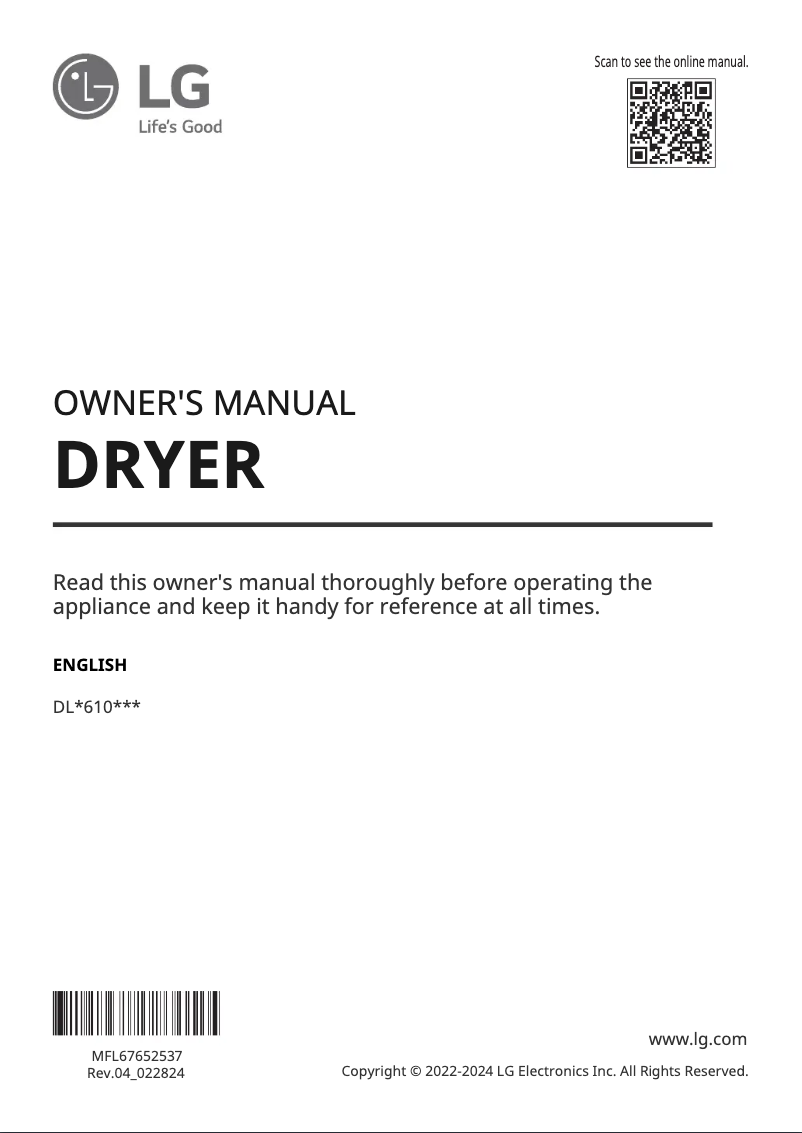 LG
Life's Good

Scan to see the online manual.

OWNER'S MANUAL
DRYER

Read this owner's manual thoroughly before operating the appliance and keep it handy for reference at all times.

ENGLISH

DL*610***

MFL67652537
Rev.04_022824

www.lg.com

Copyright © 2022-2024 LG Electronics Inc. All Rights Reserved.